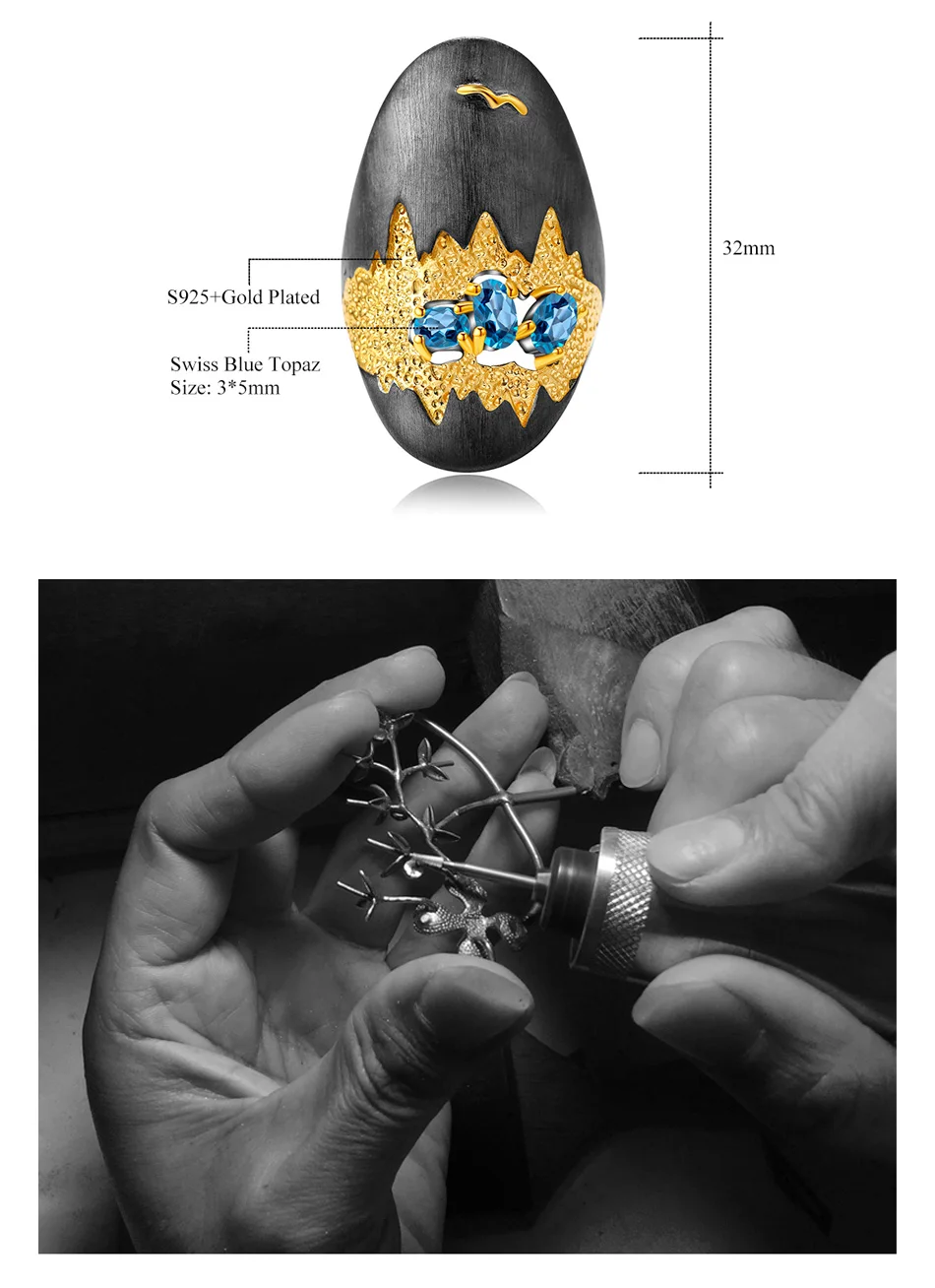 S925+Gold Plated

Swiss Blue Topaz
Size: 3*5mm

32mm